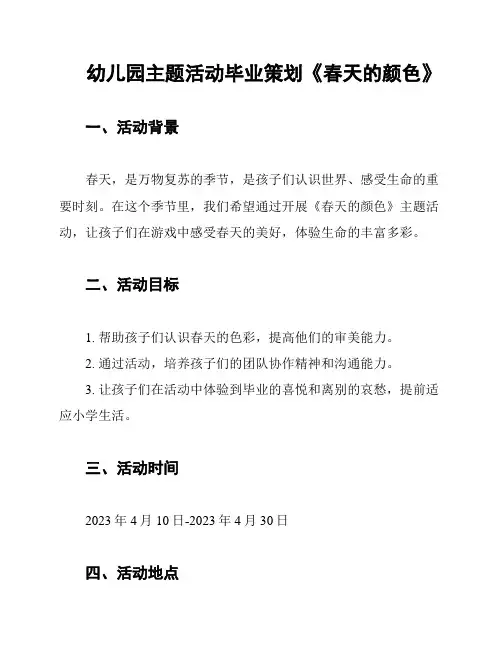 幼儿园主题活动毕业策划《春天的颜色》

一、活动背景

春天，是万物复苏的季节，是孩子们认识世界、感受生命的重要时刻。在这个季节里，我们希望通过开展《春天的颜色》主题活动，让孩子们在游戏中感受春天的美好，体验生命的丰富多彩。

二、活动目标

1. 帮助孩子们认识春天的色彩，提高他们的审美能力。

2. 通过活动，培养孩子们的团队协作精神和沟通能力。

3. 让孩子们在活动中体验到毕业的喜悦和离别的哀愁，提前适应小学生活。

三、活动时间

2023 年 4 月 10 日-2023 年 4 月 30 日

四、活动地点